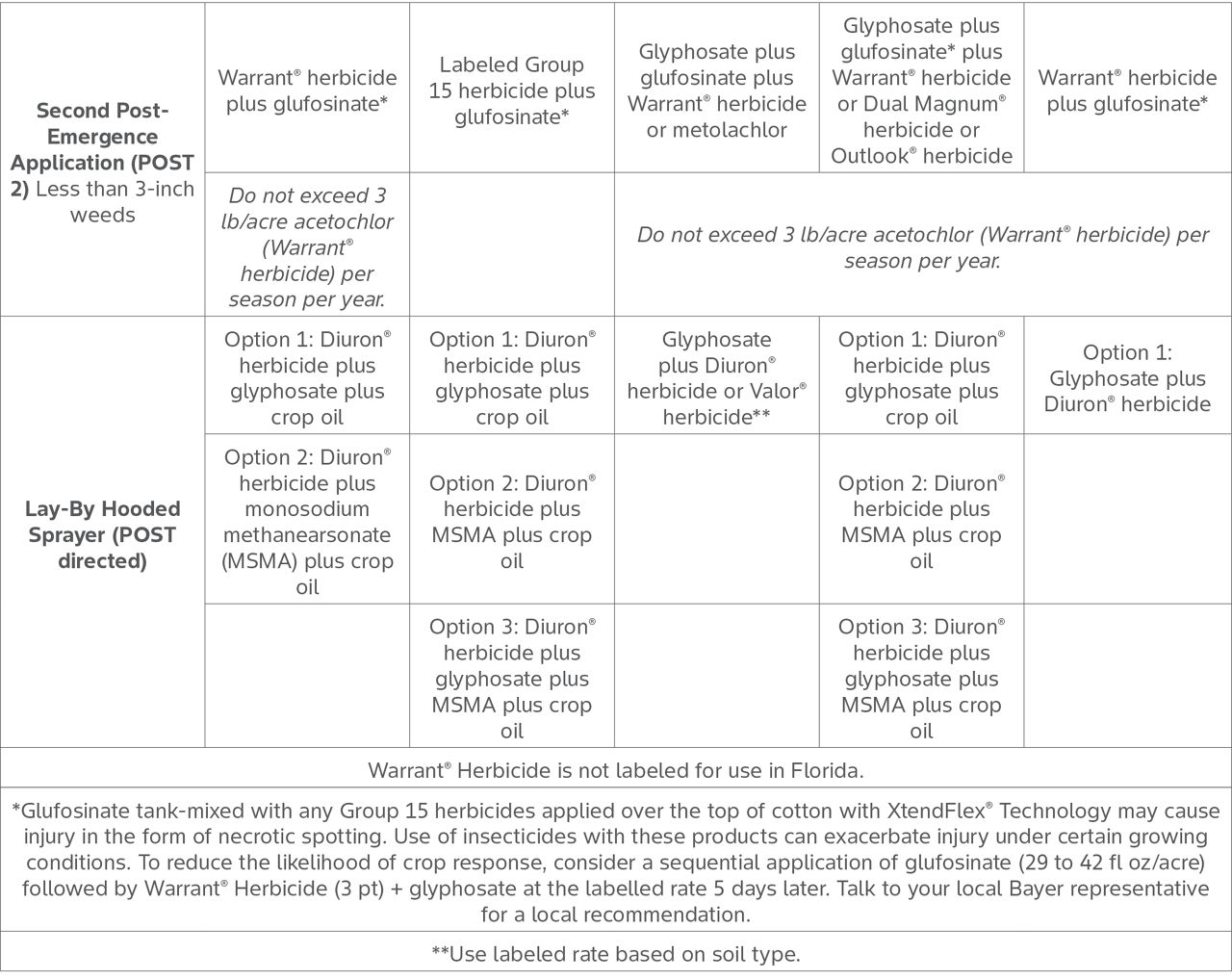 | Second Post-Emergence Application (POST 2) Less than 3-inch weeds | Warrant® herbicide plus glufosinate* | Labeled Group 15 herbicide plus glufosinate* | Glyphosate plus glufosinate plus Warrant® herbicide or metolachlor | Glyphosate plus glufosinate* plus Warrant® herbicide or Dual Magnum® herbicide or Outlook® herbicide | Warrant® herbicide plus glufosinate* |
|---|---|---|---|---|---|
| | Do not exceed 3 lb/acre acetochlor (Warrant® herbicide) per season per year. | | Do not exceed 3 lb/acre acetochlor (Warrant® herbicide) per season per year. | | |
| Lay-By Hooded Sprayer (POST directed) | Option 1: Diuron® herbicide plus glyphosate plus crop oil | Option 1: Diuron® herbicide plus glyphosate plus crop oil | Glyphosate plus Diuron® herbicide or Valor® herbicide** | Option 1: Diuron® herbicide plus glyphosate plus crop oil | Option 1: Glyphosate plus Diuron® herbicide |
| | Option 2: Diuron® herbicide plus monosodium methanearsonate (MSMA) plus crop oil | Option 2: Diuron® herbicide plus MSMA plus crop oil | | Option 2: Diuron® herbicide plus MSMA plus crop oil | |
| | | Option 3: Diuron® herbicide plus glyphosate plus MSMA plus crop oil | | Option 3: Diuron® herbicide plus glyphosate plus MSMA plus crop oil | |
| Warrant® Herbicide is not labeled for use in Florida. | | | | | |
| *Glufosinate tank-mixed with any Group 15 herbicides applied over the top of cotton with XtendFlex® Technology may cause injury in the form of necrotic spotting. Use of insecticides with these products can exacerbate injury under certain growing conditions. To reduce the likelihood of crop response, consider a sequential application of glufosinate (29 to 42 fl oz/acre) followed by Warrant® Herbicide (3 pt) + glyphosate at the labelled rate 5 days later. Talk to your local Bayer representative for a local recommendation. | | | | | |
| **Use labeled rate based on soil type. | | | | | |